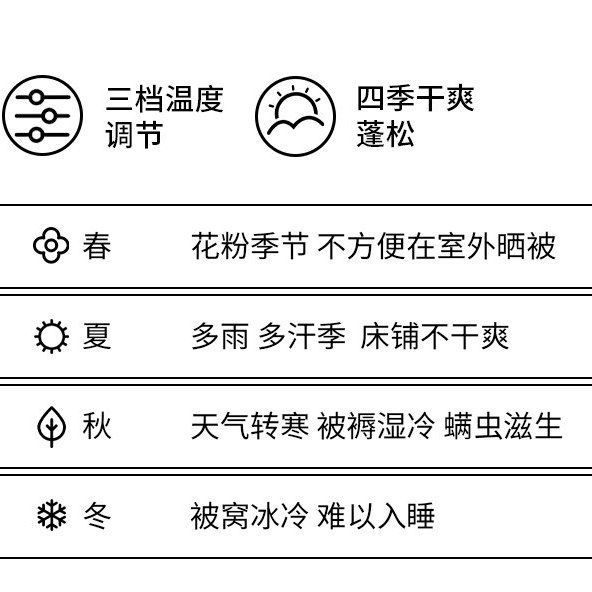 三档温度
调节

四季干爽
蓬松

春 花粉季节 不方便在室外晒被

夏 多雨 多汗季 床铺不干爽

秋 天气转寒 被褥湿冷 螨虫滋生

冬 被窝冰冷 难以入睡